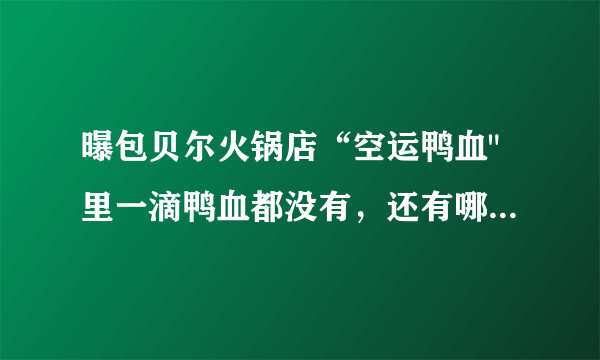 曝包贝尔火锅店“空运鸭血"里一滴鸭血都没有，还有哪...